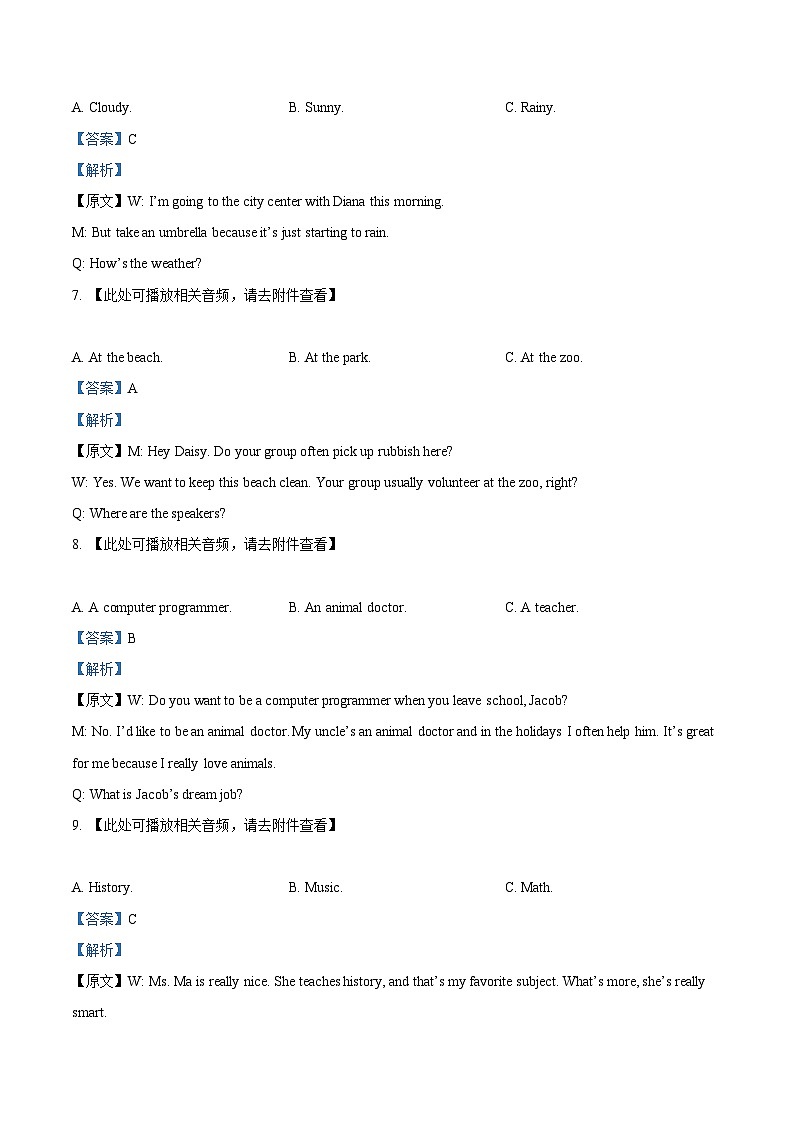 A. Cloudy.

B. Sunny.

C. Rainy.

【答案】C

【解析】

【原文】W: I'm going to the city center with Diana this morning.

M: But take an umbrella because it's just starting to rain.

Q: How's the weather?

7. 【此处可播放相关音频，请去附件查看】

A. At the beach.

B. At the park.

C. At the zoo.

【答案】A

【解析】

【原文】M: Hey Daisy. Do your group often pick up rubbish here?

W: Yes. We want to keep this beach clean. Your group usually volunteer at the zoo, right?

Q: Where are the speakers?

8. 【此处可播放相关音频，请去附件查看】

A. A computer programmer.

B. An animal doctor.

C. A teacher.

【答案】B

【解析】

【原文】W: Do you want to be a computer programmer when you leave school, Jacob?

M: No. I'd like to be an animal doctor. My uncle's an animal doctor and in the holidays I often help him. It's great for me because I really love animals.

Q: What is Jacob's dream job?

9. 【此处可播放相关音频，请去附件查看】

A. History.

B. Music.

C. Math.

【答案】C

【解析】

【原文】W: Ms. Ma is really nice. She teaches history, and that's my favorite subject. What's more, she's really smart.